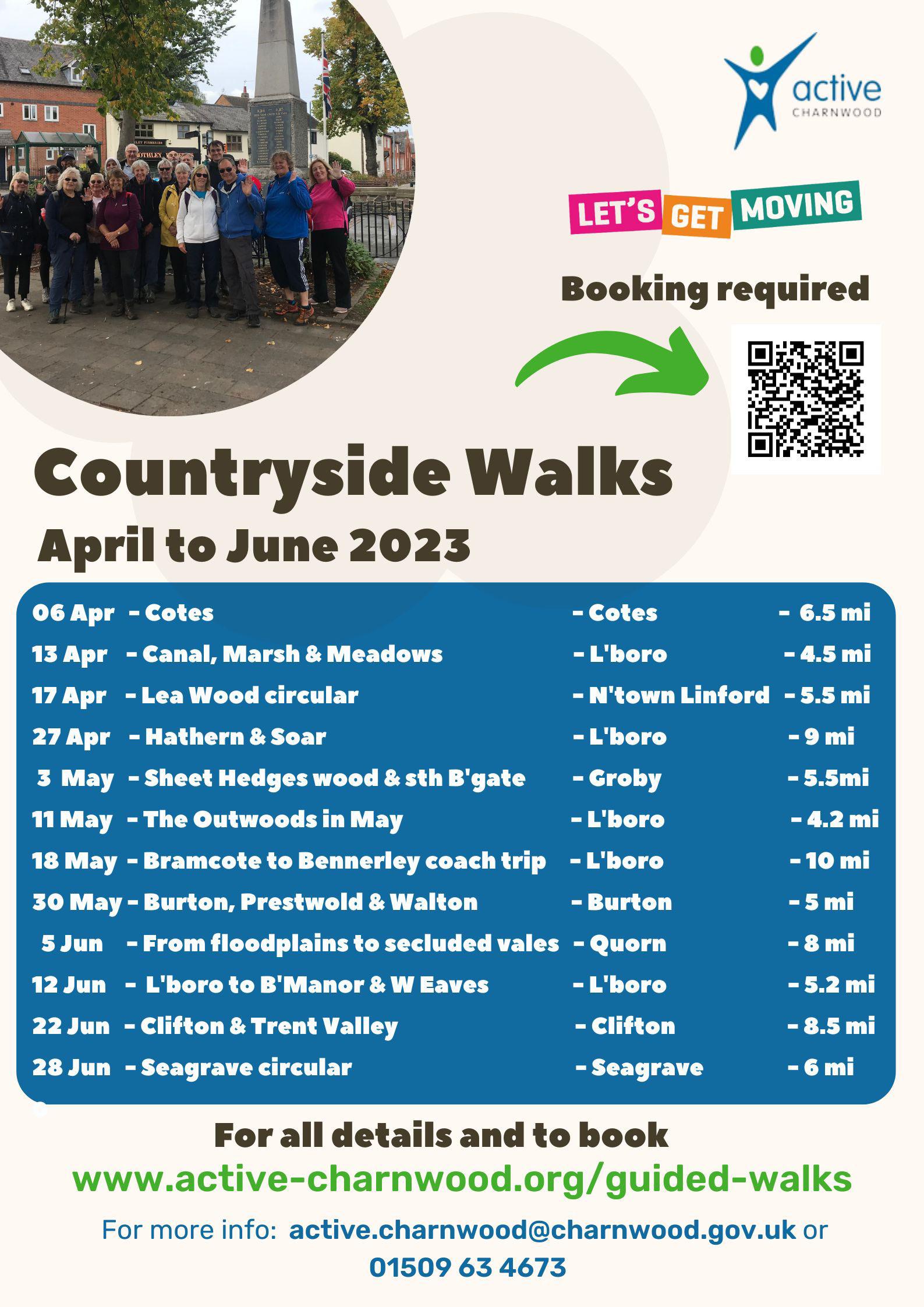 active
CHARNWOOD

LET'S GET MOVING

Booking required

Countryside Walks

April to June 2023

06 Apr - Cotes - Cotes - 6.5 mi
13 Apr - Canal, Marsh & Meadows - L'boro - 4.5 mi
17 Apr - Lea Wood circular - N'town Linford - 5.5 mi
27 Apr - Hathern & Soar - L'boro - 9 mi
3 May - Sheet Hedges wood & sth B'gate - Groby - 5.5mi
11 May - The Outwoods in May - L'boro - 4.2 mi
18 May - Bramcote to Bennerley coach trip - L'boro - 10 mi
30 May - Burton, Prestwold & Walton - Burton - 5 mi
5 Jun - From floodplains to secluded vales - Quorn - 8 mi
12 Jun - L'boro to B'Manor & W Eaves - L'boro - 5.2 mi
22 Jun - Clifton & Trent Valley - Clifton - 8.5 mi
28 Jun - Seagrave circular - Seagrave - 6 mi

For all details and to book
www.active-charnwood.org/guided-walks

For more info: active.charnwood@charnwood.gov.uk or
01509 63 4673